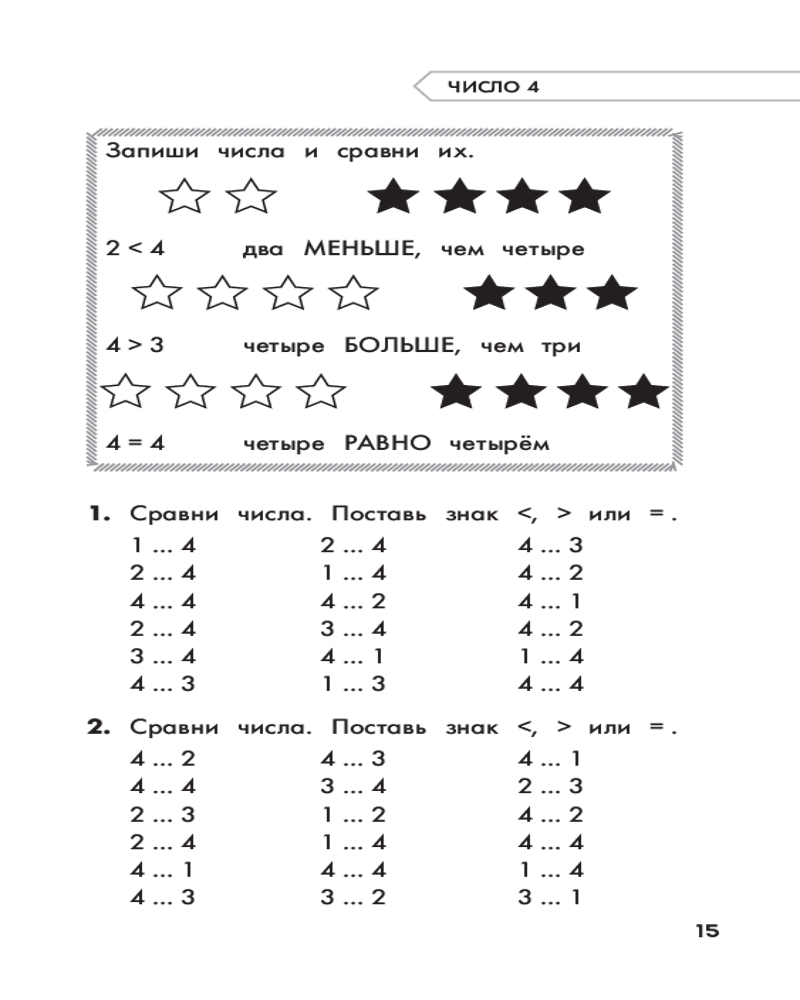 ЧИСЛО 4

Запиши числа и сравни их.

$2 < 4$ два МЕНЬШЕ, чем четыре

$4 > 3$ четыре БОЛЬШЕ, чем три

$4 = 4$ четыре РАВНО четырём

**1.** Сравни числа. Поставь знак <, > или =.

1 ... 4
2 ... 4
4 ... 4
2 ... 4
3 ... 4
4 ... 3

2 ... 4
1 ... 4
4 ... 2
3 ... 4
4 ... 1
1 ... 3

4 ... 3
4 ... 2
4 ... 1
4 ... 2
1 ... 4
4 ... 4

**2.** Сравни числа. Поставь знак <, > или =.

4 ... 2
4 ... 4
2 ... 3
2 ... 4
4 ... 1
4 ... 3

4 ... 3
3 ... 4
1 ... 2
1 ... 4
4 ... 4
3 ... 2

4 ... 1
2 ... 3
4 ... 2
4 ... 4
1 ... 4
3 ... 1

15